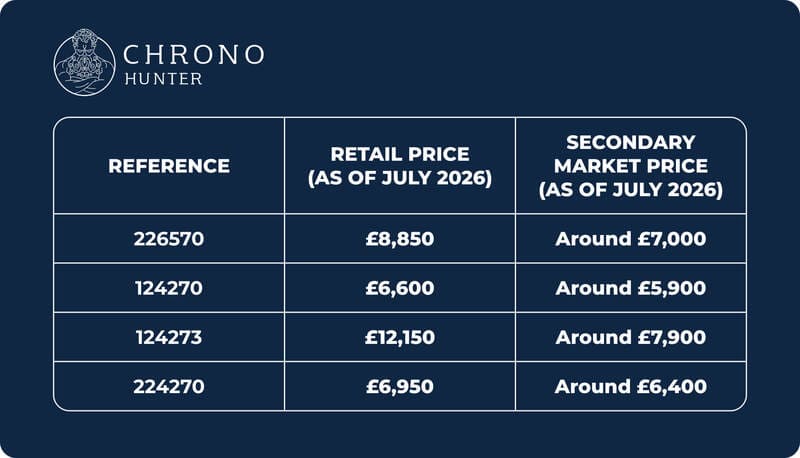 CHRONO
HUNTER

| REFERENCE | RETAIL PRICE (AS OF JULY 2026) | SECONDARY MARKET PRICE (AS OF JULY 2026) |
|---|---|---|
| 226570 | £8,850 | Around £7,000 |
| 124270 | £6,600 | Around £5,900 |
| 124273 | £12,150 | Around £7,900 |
| 224270 | £6,950 | Around £6,400 |